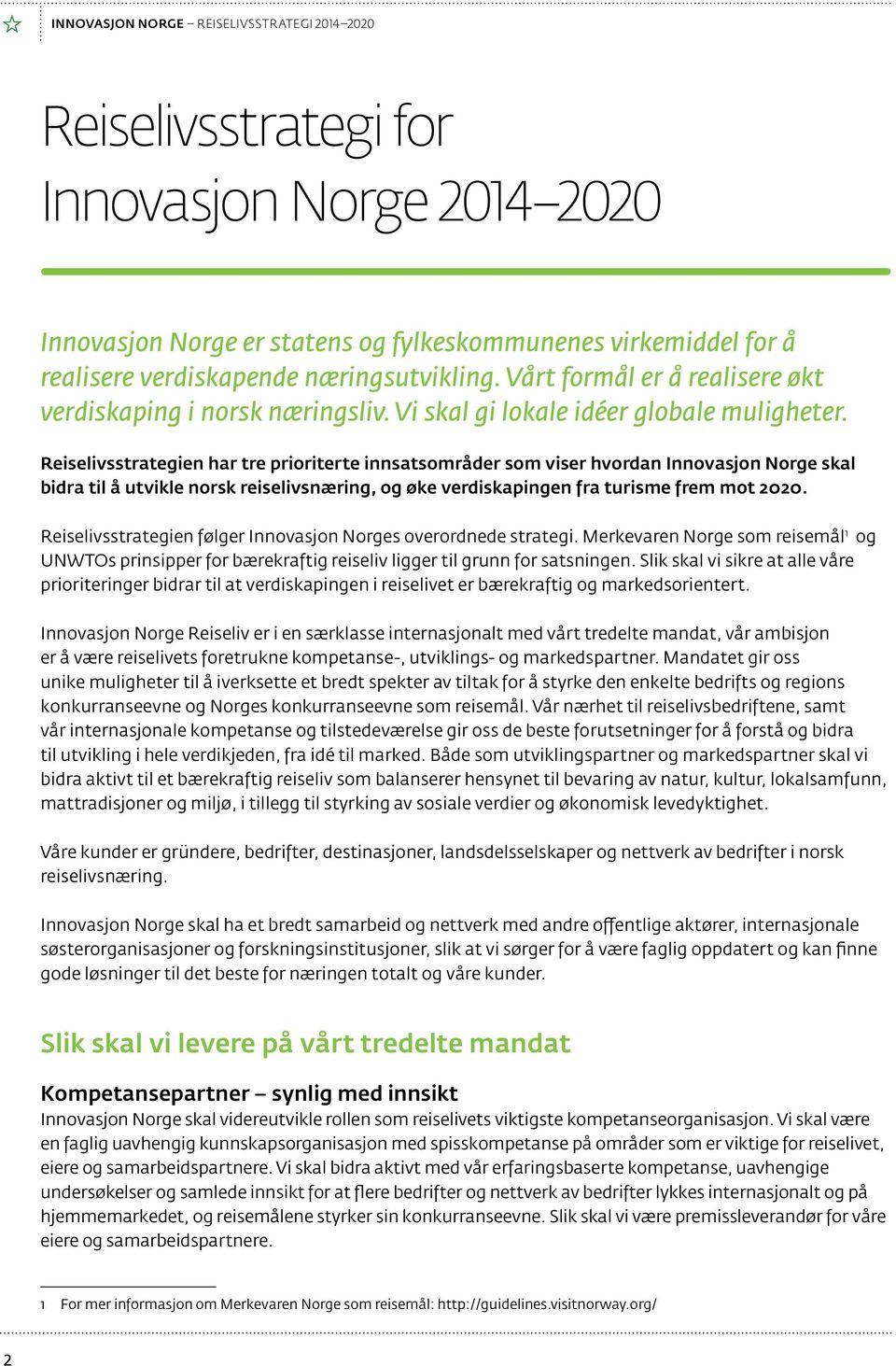 INNOVASJON NORGE – REISELIVSSTRATEGI 2014–2020

Reiselivsstrategi for Innovasjon Norge 2014–2020

Innovasjon Norge er statens og fylkeskommunenes virkemiddel for å realisere verdiskapende næringsutvikling. Vårt formål er å realisere økt verdiskaping i norsk næringsliv. Vi skal gi lokale idéer globale muligheter.

Reiselivsstrategien har tre prioriterte innsatsområder som viser hvordan Innovasjon Norge skal bidra til å utvikle norsk reiselivsnæring, og øke verdiskapingen fra turisme frem mot 2020.

Reiselivsstrategien følger Innovasjon Norges overordnede strategi. Merkevaren Norge som reisemål$^1$ og UNWTOs prinsipper for bærekraftig reiseliv ligger til grunn for satsningen. Slik skal vi sikre at alle våre prioriteringer bidrar til at verdiskapingen i reiselivet er bærekraftig og markedsorientert.

Innovasjon Norge Reiseliv er i en særklasse internasjonalt med vårt tredelte mandat, vår ambisjon er å være reiselivets foretrukne kompetanse-, utviklings- og markedspartner. Mandatet gir oss unike muligheter til å iverksette et bredt spekter av tiltak for å styrke den enkelte bedrifts og regions konkurranseevne og Norges konkurranseevne som reisemål. Vår nærhet til reiselivsbedriftene, samt vår internasjonale kompetanse og tilstedeværelse gir oss de beste forutsetninger for å forstå og bidra til utvikling i hele verdikjeden, fra idé til marked. Både som utviklingspartner og markedspartner skal vi bidra aktivt til et bærekraftig reiseliv som balanserer hensynet til bevaring av natur, kultur, lokalsamfunn, mattradisjoner og miljø, i tillegg til styrking av sosiale verdier og økonomisk levedyktighet.

Våre kunder er gründere, bedrifter, destinasjoner, landsdelsselskaper og nettverk av bedrifter i norsk reiselivsnæring.

Innovasjon Norge skal ha et bredt samarbeid og nettverk med andre offentlige aktører, internasjonale søsterorganisasjoner og forskningsinstitusjoner, slik at vi sørger for å være faglig oppdatert og kan finne gode løsninger til det beste for næringen totalt og våre kunder.

Slik skal vi levere på vårt tredelte mandat

Kompetansepartner – synlig med innsikt
Innovasjon Norge skal videreutvikle rollen som reiselivets viktigste kompetanseorganisasjon. Vi skal være en faglig uavhengig kunnskapsorganisasjon med spisskompetanse på områder som er viktige for reiselivet, eiere og samarbeidspartnere. Vi skal bidra aktivt med vår erfaringsbaserte kompetanse, uavhengige undersøkelser og samlede innsikt for at flere bedrifter og nettverk av bedrifter lykkes internasjonalt og på hjemmemarkedet, og reisemålene styrker sin konkurranseevne. Slik skal vi være premissleverandør for våre eiere og samarbeidspartnere.

1 For mer informasjon om Merkevaren Norge som reisemål: http://guidelines.visitnorway.org/

2